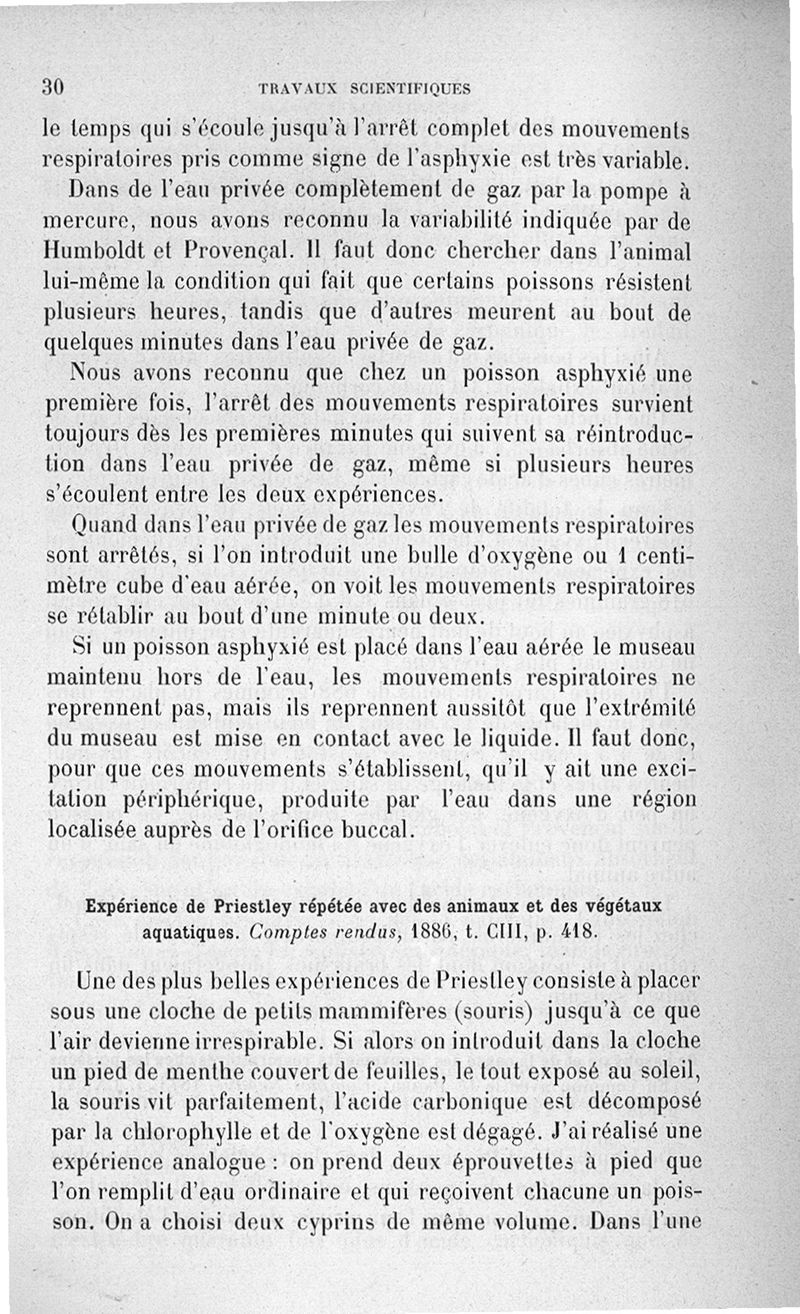 30 TRAVAUX SCIENTIFIQUES

le temps qui s'écoule jusqu'à l'arrêt complet des mouvements respiratoires pris comme signe de l'asphyxie est très variable.

Dans de l'eau privée complètement de gaz par la pompe à mercure, nous avons reconnu la variabilité indiquée par de Humboldt et Provençal. Il faut donc chercher dans l'animal lui-même la condition qui fait que certains poissons résistent plusieurs heures, tandis que d'autres meurent au bout de quelques minutes dans l'eau privée de gaz.

Nous avons reconnu que chez un poisson asphyxié une première fois, l'arrêt des mouvements respiratoires survient toujours dès les premières minutes qui suivent sa réintroduction dans l'eau privée de gaz, même si plusieurs heures s'écoulent entre les deux expériences.

Quand dans l'eau privée de gaz les mouvements respiratoires sont arrêtés, si l'on introduit une bulle d'oxygène ou 1 centimètre cube d'eau aérée, on voit les mouvements respiratoires se rétablir au bout d'une minute ou deux.

Si un poisson asphyxié est placé dans l'eau aérée le museau maintenu hors de l'eau, les mouvements respiratoires ne reprennent pas, mais ils reprennent aussitôt que l'extrémité du museau est mise en contact avec le liquide. Il faut donc, pour que ces mouvements s'établissent, qu'il y ait une excitation périphérique, produite par l'eau dans une région localisée auprès de l'orifice buccal.

Expérience de Priestley répétée avec des animaux et des végétaux aquatiques. Comptes rendus, 1886, t. CIII, p. 418.

Une des plus belles expériences de Priestley consiste à placer sous une cloche de petits mammifères (souris) jusqu'à ce que l'air devienne irrespirable. Si alors on introduit dans la cloche un pied de menthe couvert de feuilles, le tout exposé au soleil, la souris vit parfaitement, l'acide carbonique est décomposé par la chlorophylle et de l'oxygène est dégagé. J'ai réalisé une expérience analogue : on prend deux éprouvettes à pied que l'on remplit d'eau ordinaire et qui reçoivent chacune un poisson. On a choisi deux cyprins de même volume. Dans l'une